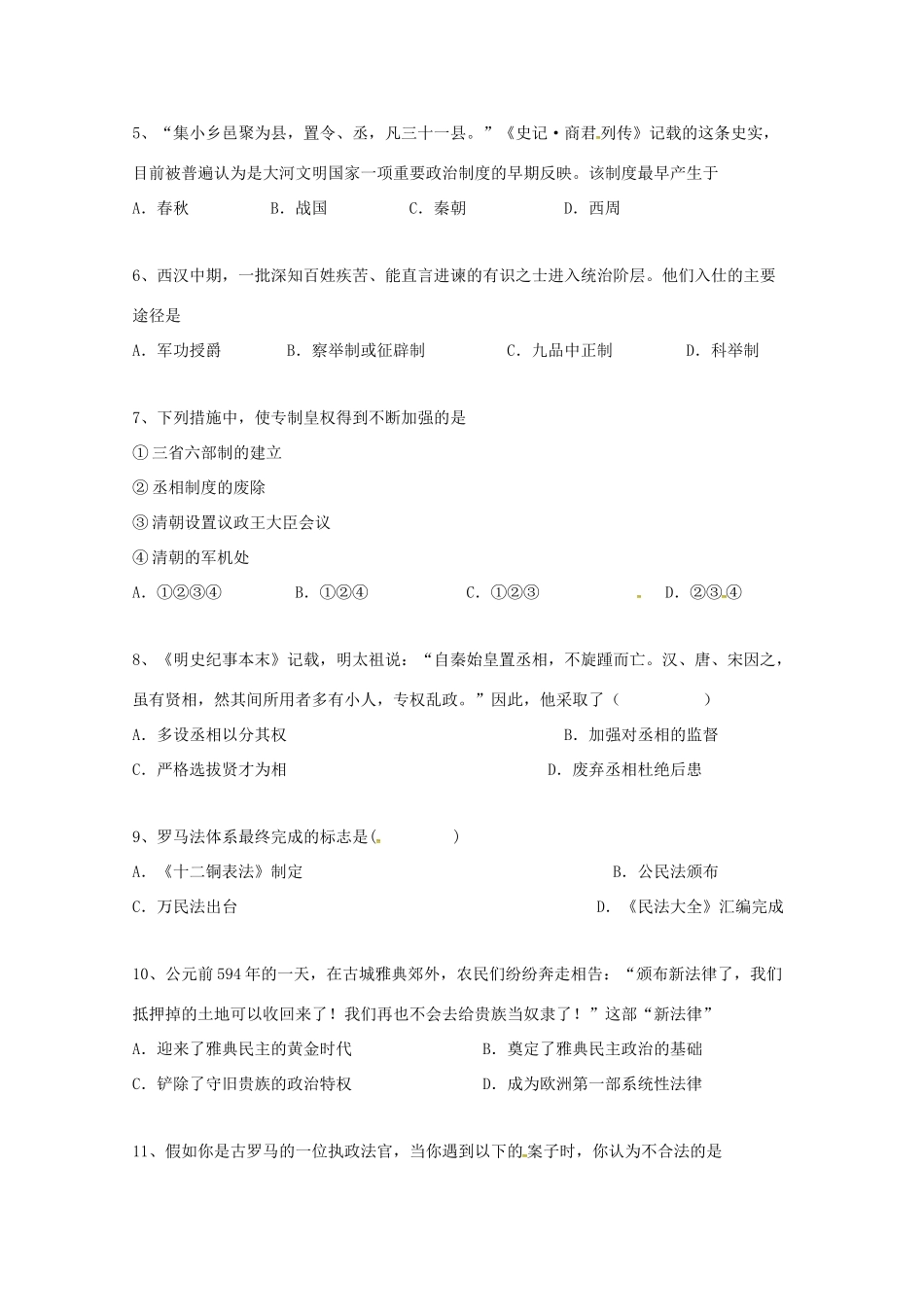 5、“集小乡邑聚为县，置令、丞，凡三十一县。”《史记·商君列传》记载的这条史实，目前被普遍认为是大河文明国家一项重要政治制度的早期反映。该制度最早产生于

A．春秋　　B．战国　　C．秦朝　　D．西周

6、西汉中期，一批深知百姓疾苦、能直言进谏的有识之士进入统治阶层。他们入仕的主要途径是

A．军功授爵　　B．察举制或征辟制　　C．九品中正制　　D．科举制

7、下列措施中，使专制皇权得到不断加强的是

①三省六部制的建立

②丞相制度的废除

③清朝设置议政王大臣会议

④清朝的军机处

A．①②③④　　B．①②④　　C．①②③　　D．②③④

8、《明史纪事本末》记载，明太祖说：“自秦始皇置丞相，不旋踵而亡。汉、唐、宋因之，虽有贤相，然其间所用者多有小人，专权乱政。”因此，他采取了（　　）

A．多设丞相以分其权　　B．加强对丞相的监督

C．严格选拔贤才为相　　D．废弃丞相杜绝后患

9、罗马法体系最终完成的标志是(　　)

A．《十二铜表法》制定　　B．公民法颁布

C．万民法出台　　D．《民法大全》汇编完成

10、公元前594年的一天，在古城雅典郊外，农民们纷纷奔走相告：“颁布新法律了，我们抵押掉的土地可以收回来了！我们再也不会去给贵族当奴隶了！”这部“新法律”

A．迎来了雅典民主的黄金时代　　B．奠定了雅典民主政治的基础

C．铲除了守旧贵族的政治特权　　D．成为欧洲第一部系统性法律

11、假如你是古罗马的一位执政法官，当你遇到以下的案子时，你认为不合法的是